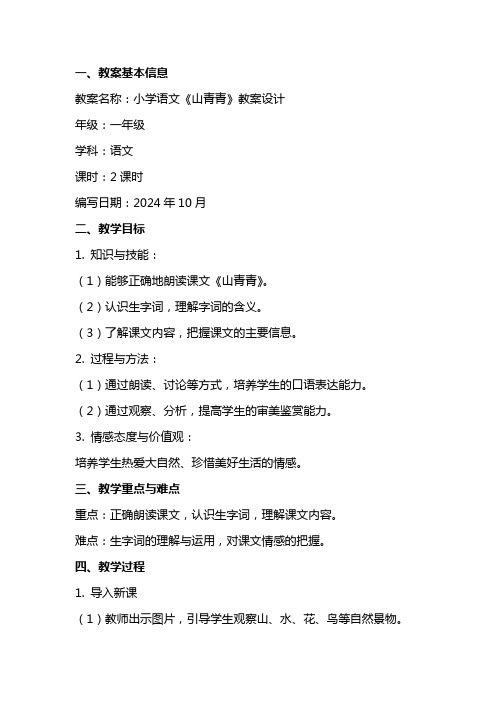 一、教案基本信息

教案名称：小学语文《山青青》教案设计

年级：一年级

学科：语文

课时：2 课时

编写日期：2024 年 10 月

二、教学目标

1. 知识与技能：

（1）能够正确地朗读课文《山青青》。

（2）认识生字词，理解字词的含义。

（3）了解课文内容，把握课文的主要信息。

2. 过程与方法：

（1）通过朗读、讨论等方式，培养学生的口语表达能力。

（2）通过观察、分析，提高学生的审美鉴赏能力。

3. 情感态度与价值观：

培养学生热爱大自然、珍惜美好生活的情感。

三、教学重点与难点

重点：正确朗读课文，认识生字词，理解课文内容。

难点：生字词的理解与运用，对课文情感的把握。

四、教学过程

1. 导入新课

（1）教师出示图片，引导学生观察山、水、花、鸟等自然景物。